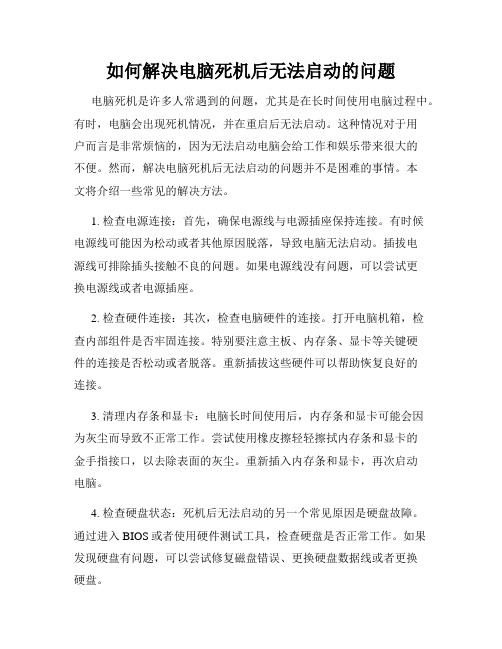 如何解决电脑死机后无法启动的问题

电脑死机是许多人常遇到的问题，尤其是在长时间使用电脑过程中。有时，电脑会出现死机情况，并在重启后无法启动。这种情况对于用户而言是非常烦恼的，因为无法启动电脑会给工作和娱乐带来很大的不便。然而，解决电脑死机后无法启动的问题并不是困难的事情。本文将介绍一些常见的解决方法。

1. 检查电源连接：首先，确保电源线与电源插座保持连接。有时候电源线可能因为松动或者其他原因脱落，导致电脑无法启动。插拔电源线可排除插头接触不良的问题。如果电源线没有问题，可以尝试更换电源线或者电源插座。

2. 检查硬件连接：其次，检查电脑硬件的连接。打开电脑机箱，检查内部组件是否牢固连接。特别要注意主板、内存条、显卡等关键硬件的连接是否松动或者脱落。重新插拔这些硬件可以帮助恢复良好的连接。

3. 清理内存条和显卡：电脑长时间使用后，内存条和显卡可能会因为灰尘而导致不正常工作。尝试使用橡皮擦轻轻擦拭内存条和显卡的金手指接口，以去除表面的灰尘。重新插入内存条和显卡，再次启动电脑。

4. 检查硬盘状态：死机后无法启动的另一个常见原因是硬盘故障。通过进入 BIOS 或者使用硬件测试工具，检查硬盘是否正常工作。如果发现硬盘有问题，可以尝试修复磁盘错误、更换硬盘数据线或者更换硬盘。